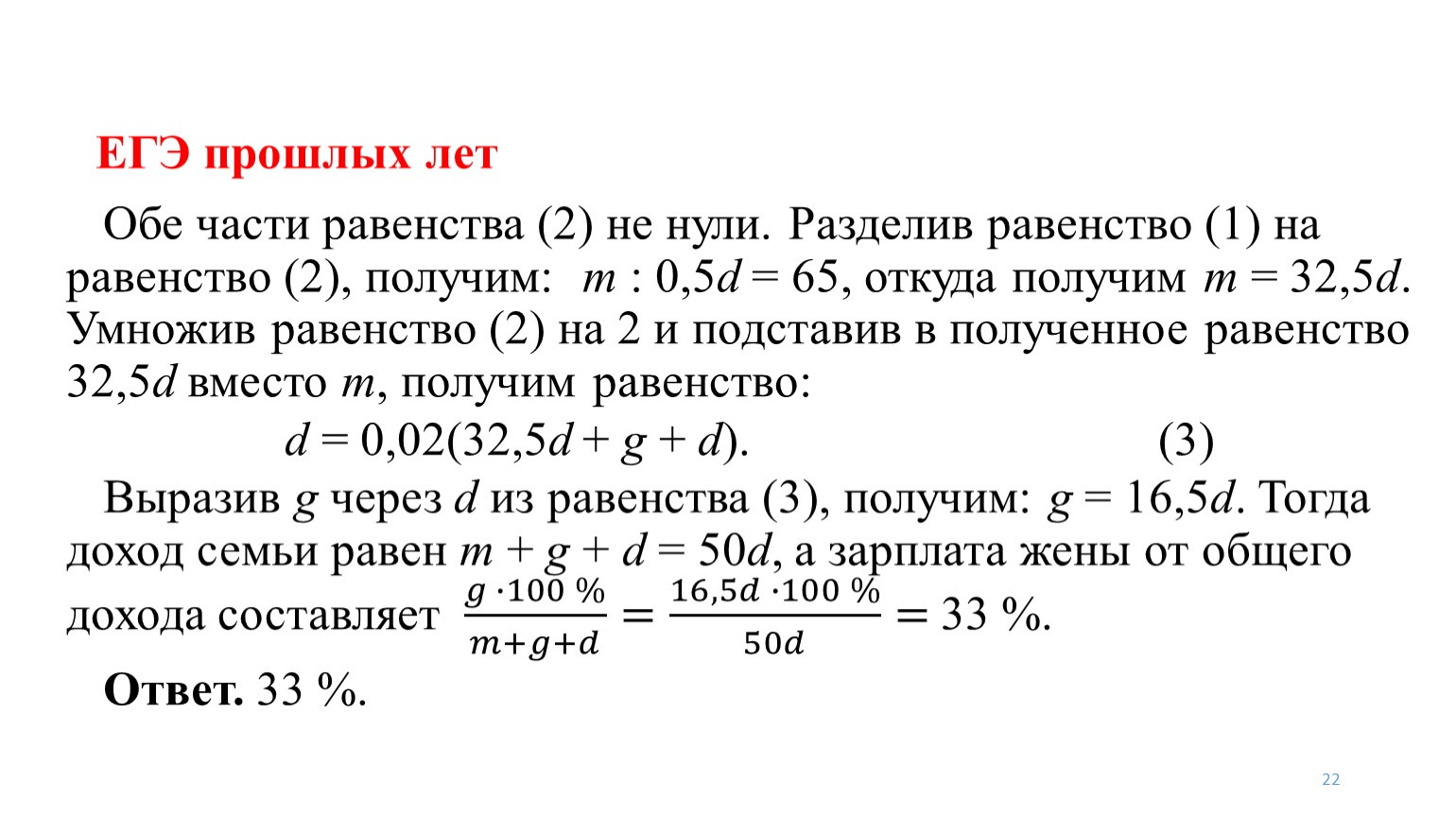 ЕГЭ прошлых лет

Обе части равенства (2) не нули. Разделив равенство (1) на равенство (2), получим: $m : 0,5d = 65$, откуда получим $m = 32,5d$. Умножив равенство (2) на 2 и подставив в полученное равенство $32,5d$ вместо $m$, получим равенство:

$d = 0,02(32,5d + g + d)$. (3)

Выразив $g$ через $d$ из равенства (3), получим: $g = 16,5d$. Тогда доход семьи равен $m + g + d = 50d$, а зарплата жены от общего дохода составляет $\frac{g \cdot 100\ \%}{m+g+d} = \frac{16,5d \cdot 100\ \%}{50d} = 33\ \%$.

Ответ. 33 %.

22